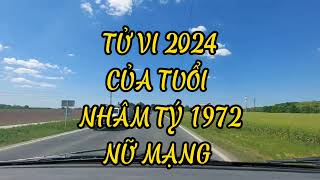 TỬ VI 2024
CỦA TUỔI
NHÂM TÝ 1972
NỮ MẠNG